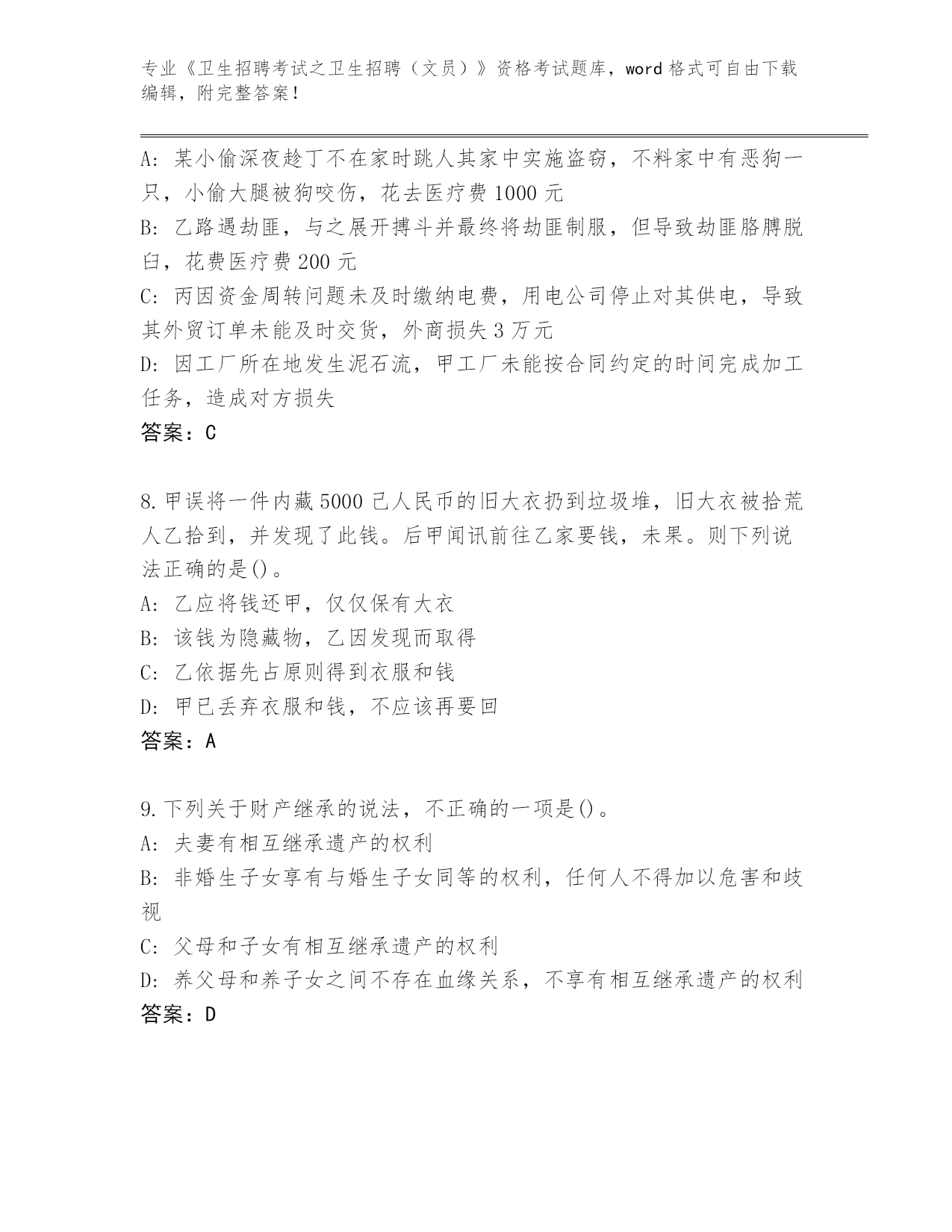 专业《卫生招聘考试之卫生招聘（文员）》资格考试题库，word 格式可自由下载编辑，附完整答案！

A: 某小偷深夜趁丁不在家时跳人其家中实施盗窃，不料家中有恶狗一只，小偷大腿被狗咬伤，花去医疗费 1000 元
B: 乙路遇劫匪，与之展开搏斗并最终将劫匪制服，但导致劫匪胳膊脱臼，花费医疗费 200 元
C: 丙因资金周转问题未及时缴纳电费，用电公司停止对其供电，导致其外贸订单未能及时交货，外商损失 3 万元
D: 因工厂所在地发生泥石流，甲工厂未能按合同约定的时间完成加工任务，造成对方损失
答案：C

8. 甲误将一件内藏 5000 己人民币的旧大衣扔到垃圾堆，旧大衣被拾荒人乙拾到，并发现了此钱。后甲闻讯前往乙家要钱，未果。则下列说法正确的是()。
A: 乙应将钱还甲，仅仅保有大衣
B: 该钱为隐藏物，乙因发现而取得
C: 乙依据先占原则得到衣服和钱
D: 甲已丢弃衣服和钱，不应该再要回
答案：A

9. 下列关于财产继承的说法，不正确的一项是()。
A: 夫妻有相互继承遗产的权利
B: 非婚生子女享有与婚生子女同等的权利，任何人不得加以危害和歧视
C: 父母和子女有相互继承遗产的权利
D: 养父母和养子女之间不存在血缘关系，不享有相互继承遗产的权利
答案：D